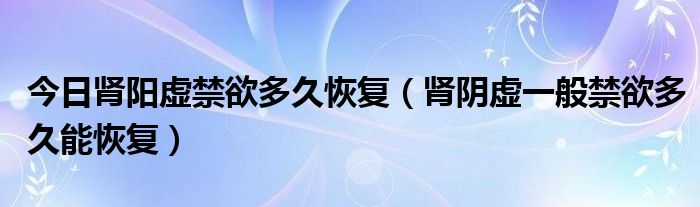 今日肾阳虚禁欲多久恢复（肾阴虚一般禁欲多久能恢复）